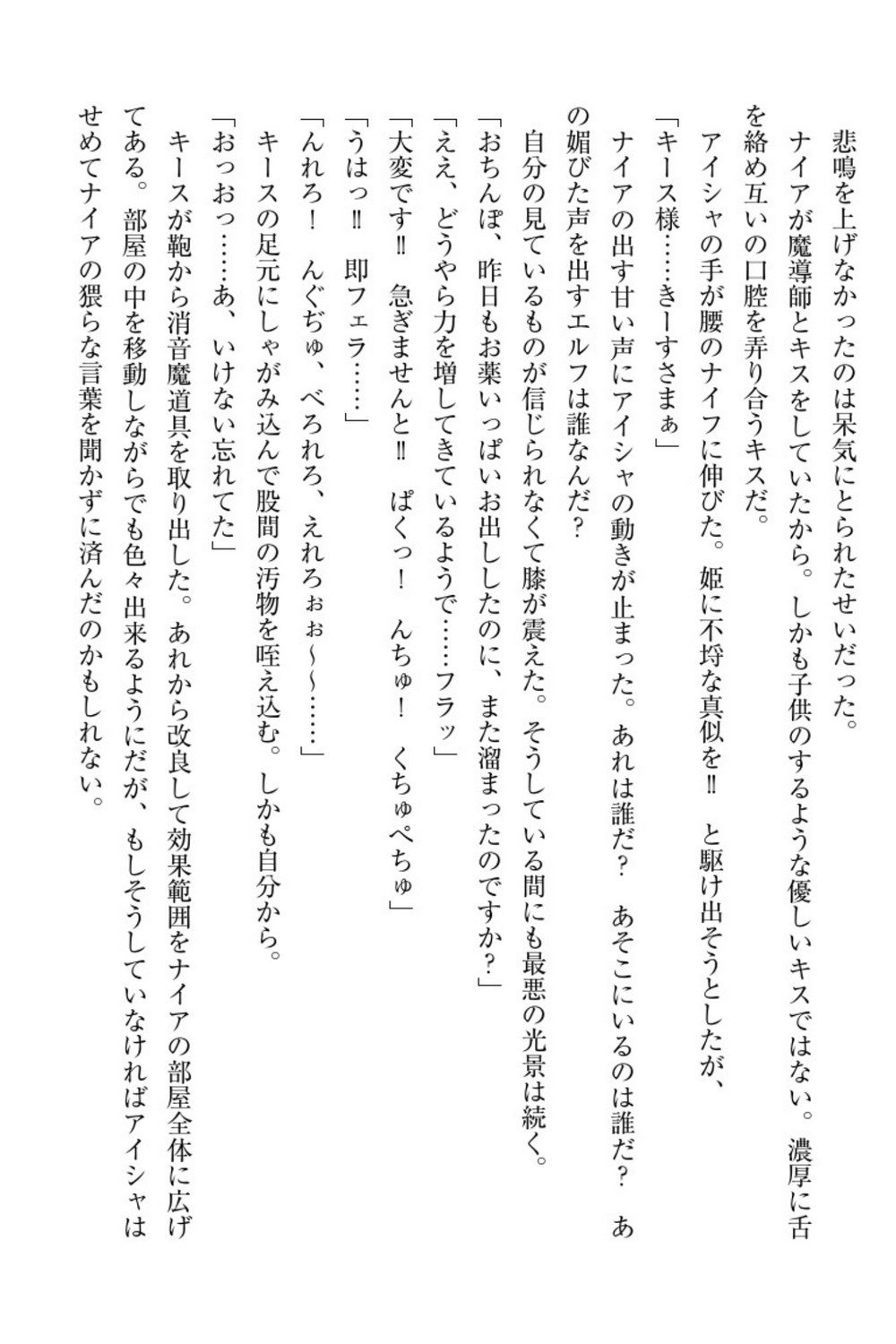 悲鳴を上げなかったのは呆気にとられたせいだった。

ナイアが魔導師とキスをしていたから。しかも子供のするような優しいキスではない。濃厚に舌を絡め互いの口腔を弄り合うキスだ。

アイシャの手が腰のナイフに伸びた。姫に不埒な真似を‼　と駆け出そうとしたが、

「キース様……きーすさまぁ」

ナイアの出す甘い声にアイシャの動きが止まった。あれは誰だ？　あそこにいるのは誰だ？　あの媚びた声を出すエルフは誰なんだ？

自分の見ているものが信じられなくて膝が震えた。そうしている間にも最悪の光景は続く。

「おちんぽ、昨日もお薬いっぱいお出ししたのに、また溜まったのですか？」

「ええ、どうやら力を増してきているようで……フラッ」

「大変です‼　急ぎませんと‼　ぱくっ！　んちゅ！　くちゅぺちゅ」

「うはっ‼　即フェラ……」

「んれろ！　んぐぢゅ、べろれろ、えれろぉぉ～～……」

キースの足元にしゃがみ込んで股間の汚物を咥え込む。しかも自分から。

「おっおっ……あ、いけない忘れてた」

キースが鞄から消音魔道具を取り出した。あれから改良して効果範囲をナイアの部屋全体に広げてある。部屋の中を移動しながらでも色々出来るようにだが、もしそうしていなければアイシャはせめてナイアの猥らな言葉を聞かずに済んだのかもしれない。